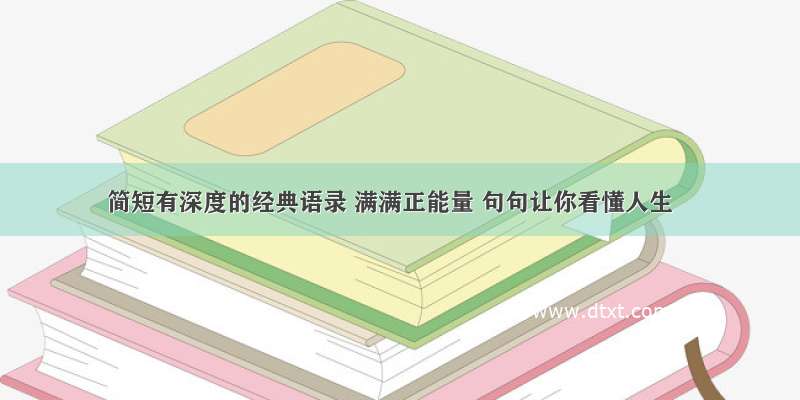 简短有深度的经典语录 满满正能量 句句让你看懂人生

www.dtxt.com